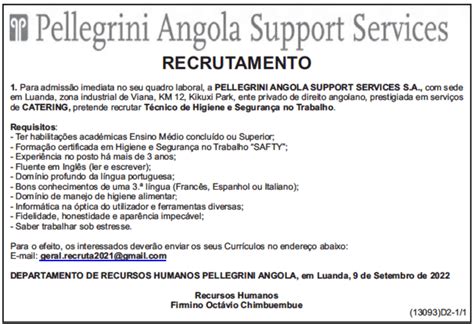 Pellegrini Angola Support Services

RECRUTAMENTO

1. Para admissão imediata no seu quadro laboral, a PELLEGRINI ANGOLA SUPPORT SERVICES S.A., com sede em Luanda, zona industrial de Viana, KM 12, Kikuxi Park, ente privado de direito angolano, prestigiada em serviços de CATERING, pretende recrutar Técnico de Higiene e Segurança no Trabalho.

Requisitos:
- Ter habilitações académicas Ensino Médio concluído ou Superior;
- Formação certificada em Higiene e Segurança no Trabalho "SAFTY";
- Experiência no posto há mais de 3 anos;
- Fluente em Inglês (ler e escrever);
- Domínio profundo da língua portuguesa;
- Bons conhecimentos de uma 3.ª língua (Francês, Espanhol ou Italiano);
- Domínio de manejo de higiene alimentar;
- Informática na óptica do utilizador e ferramentas diversas;
- Fidelidade, honestidade e aparência impecável;
- Saber trabalhar sob estresse.

Para o efeito, os interessados deverão enviar os seus Currículos no endereço abaixo:
E-mail: geral.recruta2021@gmail.com

DEPARTAMENTO DE RECURSOS HUMANOS PELLEGRINI ANGOLA, em Luanda, 9 de Setembro de 2022

Recursos Humanos
Firmino Octávio Chimbuembue

(13093)D2-1/1